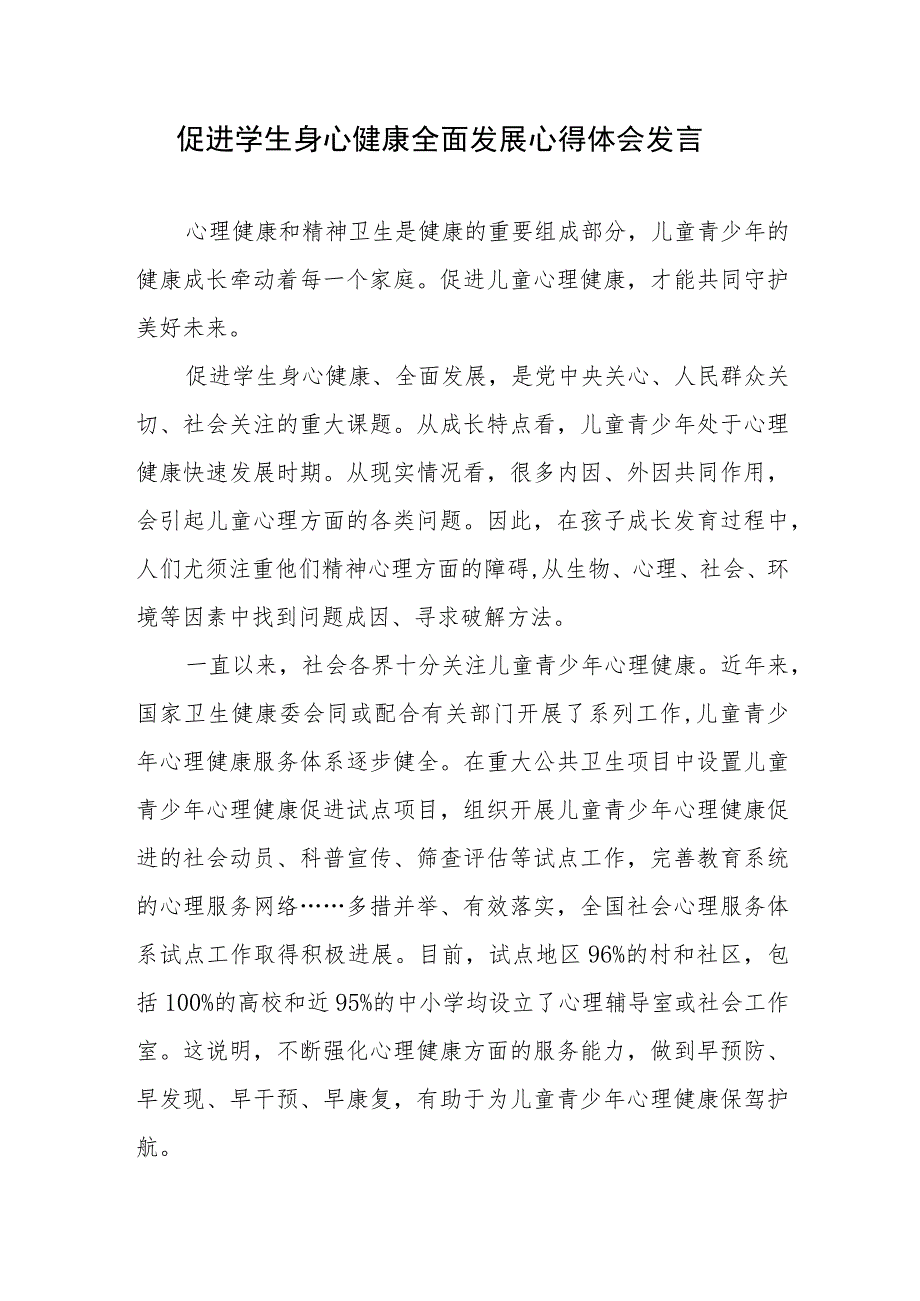 促进学生身心健康全面发展心得体会发言

心理健康和精神卫生是健康的重要组成部分，儿童青少年的健康成长牵动着每一个家庭。促进儿童心理健康，才能共同守护美好未来。

促进学生身心健康、全面发展，是党中央关心、人民群众关切、社会关注的重大课题。从成长特点看，儿童青少年处于心理健康快速发展时期。从现实情况看，很多内因、外因共同作用，会引起儿童心理方面的各类问题。因此，在孩子成长发育过程中，人们尤须注重他们精神心理方面的障碍,从生物、心理、社会、环境等因素中找到问题成因、寻求破解方法。

一直以来，社会各界十分关注儿童青少年心理健康。近年来，国家卫生健康委会同或配合有关部门开展了系列工作,儿童青少年心理健康服务体系逐步健全。在重大公共卫生项目中设置儿童青少年心理健康促进试点项目，组织开展儿童青少年心理健康促进的社会动员、科普宣传、筛查评估等试点工作，完善教育系统的心理服务网络……多措并举、有效落实，全国社会心理服务体系试点工作取得积极进展。目前，试点地区96%的村和社区，包括100%的高校和近95%的中小学均设立了心理辅导室或社会工作室。这说明，不断强化心理健康方面的服务能力，做到早预防、早发现、早干预、早康复，有助于为儿童青少年心理健康保驾护航。